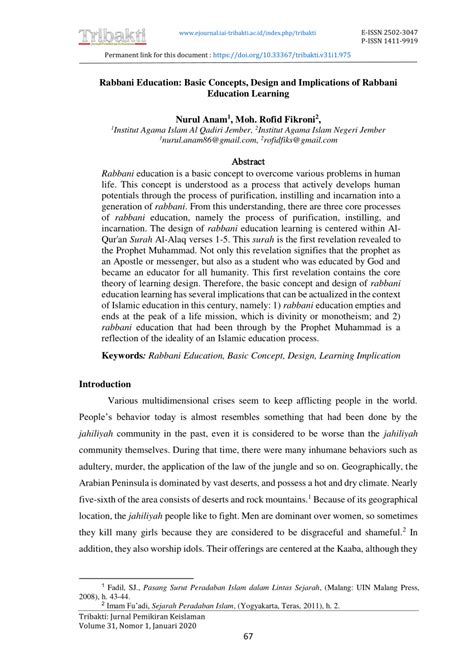 Tribakti

www.ejournal.iai-tribakti.ac.id/index.php/tribakti

E-ISSN 2502-3047
P-ISSN 1411-9919

Permanent link for this document : https://doi.org/10.33367/tribakti.v31i1.975

Rabbani Education: Basic Concepts, Design and Implications of Rabbani Education Learning

Nurul Anam$^1$, Moh. Rofid Fikroni$^2$,
$^1$Institut Agama Islam Al Qadiri Jember, $^2$Institut Agama Islam Negeri Jember
$^1$nurul.anam86@gmail.com, $^2$rofidfiks@gmail.com

Abstract

Rabbani education is a basic concept to overcome various problems in human life. This concept is understood as a process that actively develops human potentials through the process of purification, instilling and incarnation into a generation of rabbani. From this understanding, there are three core processes of rabbani education, namely the process of purification, instilling, and incarnation. The design of rabbani education learning is centered within Al-Qur'an Surah Al-Alaq verses 1-5. This surah is the first revelation revealed to the Prophet Muhammad. Not only this revelation signifies that the prophet as an Apostle or messenger, but also as a student who was educated by God and became an educator for all humanity. This first revelation contains the core theory of learning design. Therefore, the basic concept and design of rabbani education learning has several implications that can be actualized in the context of Islamic education in this century, namely: 1) rabbani education empties and ends at the peak of a life mission, which is divinity or monotheism; and 2) rabbani education that had been through by the Prophet Muhammad is a reflection of the ideality of an Islamic education process.

Keywords: Rabbani Education, Basic Concept, Design, Learning Implication

Introduction

Various multidimensional crises seem to keep afflicting people in the world. People's behavior today is almost resembles something that had been done by the jahiliyah community in the past, even it is considered to be worse than the jahiliyah community themselves. During that time, there were many inhumane behaviors such as adultery, murder, the application of the law of the jungle and so on. Geographically, the Arabian Peninsula is dominated by vast deserts, and possess a hot and dry climate. Nearly five-sixth of the area consists of deserts and rock mountains.$^1$ Because of its geographical location, the jahiliyah people like to fight. Men are dominant over women, so sometimes they kill many girls because they are considered to be disgraceful and shameful.$^2$ In addition, they also worship idols. Their offerings are centered at the Kaaba, although they

$^1$ Fadil, SJ., Pasang Surut Peradaban Islam dalam Lintas Sejarah, (Malang: UIN Malang Press, 2008), h. 43-44.
$^2$ Imam Fu'adi, Sejarah Peradaban Islam, (Yogyakarta, Teras, 2011), h. 2.

Tribakti: Jurnal Pemikiran Keislaman
Volume 31, Nomor 1, Januari 2020

67